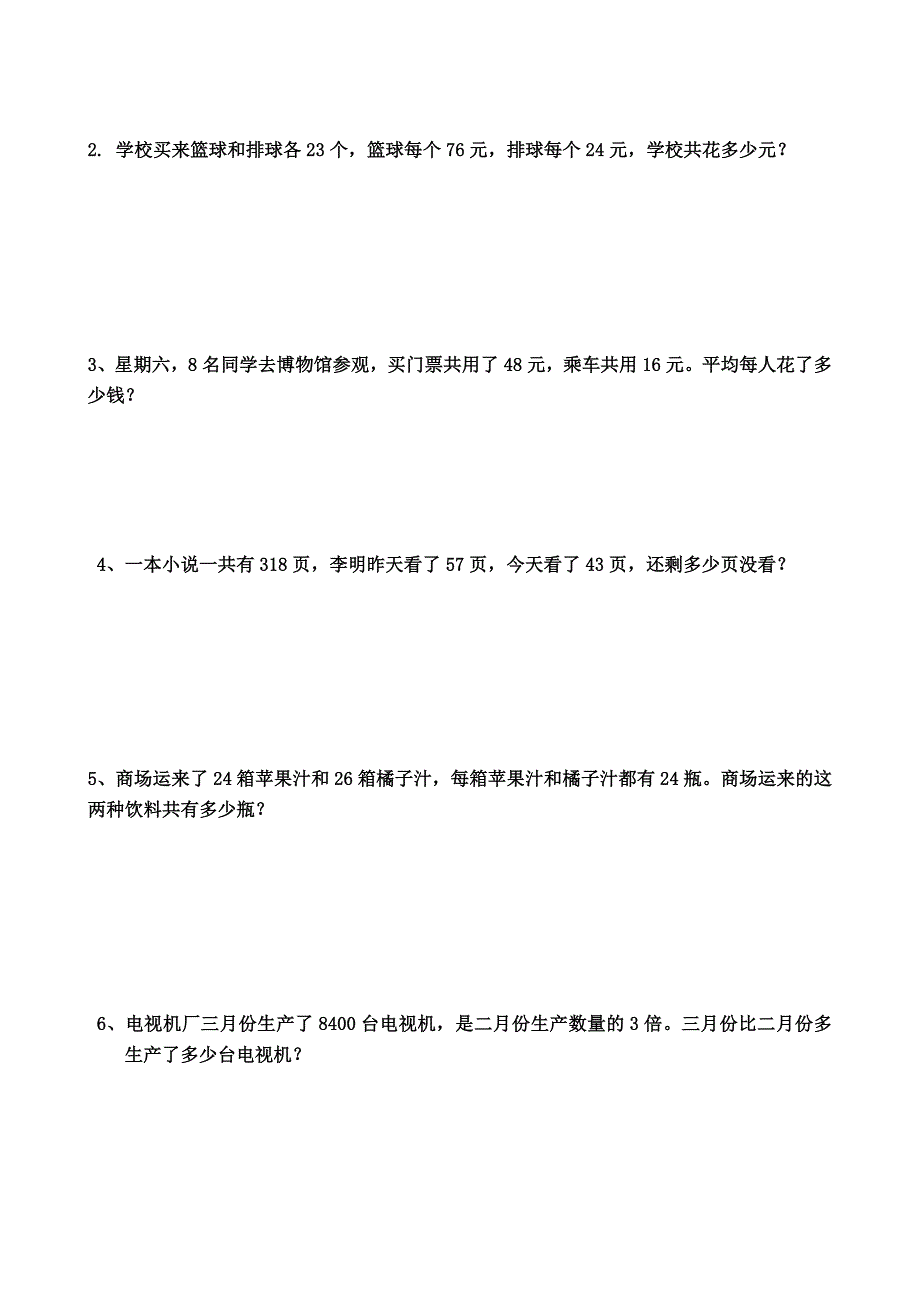 2. 学校买来篮球和排球各 23 个，篮球每个 76 元，排球每个 24 元，学校共花多少元？

3、星期六，8 名同学去博物馆参观，买门票共用了 48 元，乘车共用 16 元。平均每人花了多少钱？

4、一本小说一共有 318 页，李明昨天看了 57 页，今天看了 43 页，还剩多少页没看？

5、商场运来了 24 箱苹果汁和 26 箱橘子汁，每箱苹果汁和橘子汁都有 24 瓶。商场运来的这两种饮料共有多少瓶？

6、电视机厂三月份生产了 8400 台电视机，是二月份生产数量的 3 倍。三月份比二月份多生产了多少台电视机？